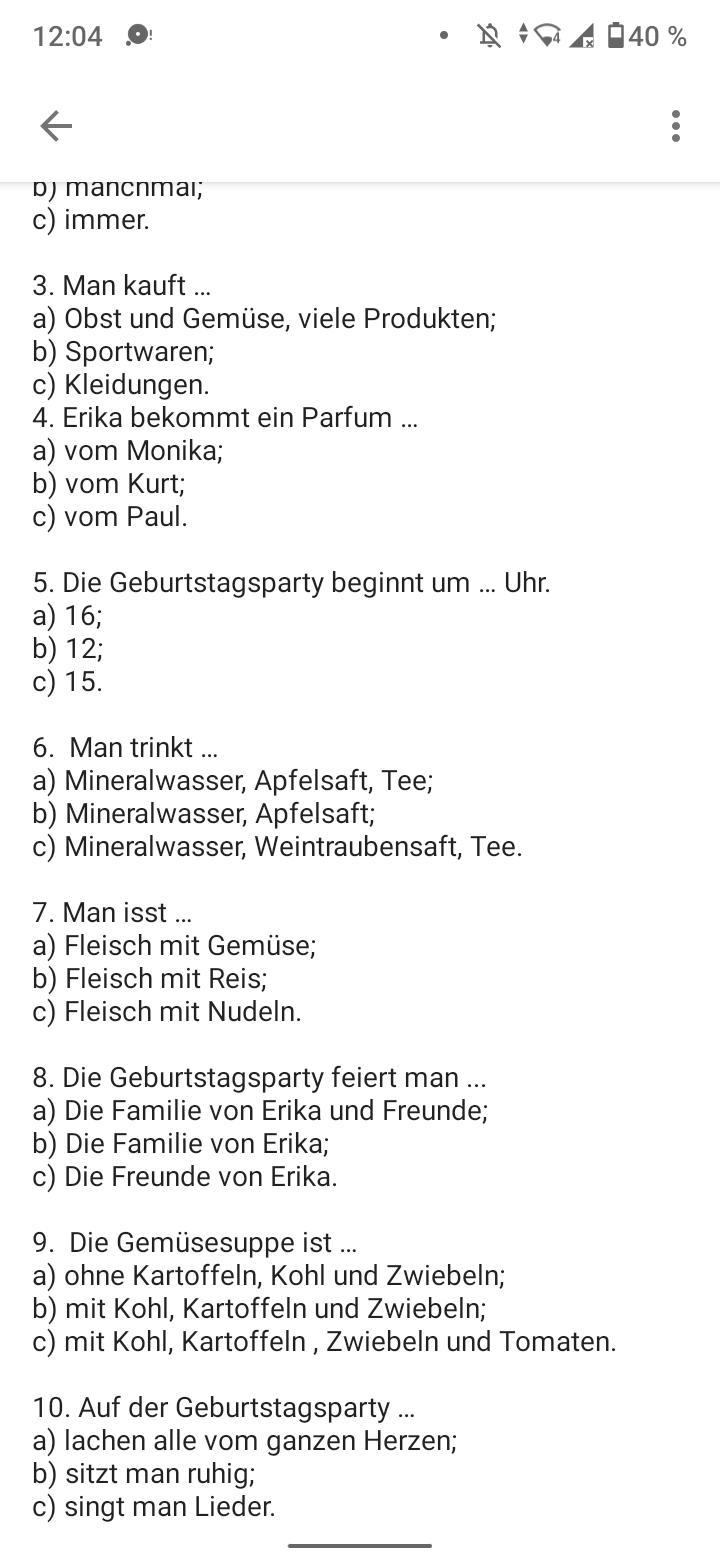 12:04 40 %

b) manchmal;
c) immer.

3. Man kauft ...
a) Obst und Gemüse, viele Produkten;
b) Sportwaren;
c) Kleidungen.
4. Erika bekommt ein Parfum ...
a) vom Monika;
b) vom Kurt;
c) vom Paul.

5. Die Geburtstagsparty beginnt um ... Uhr.
a) 16;
b) 12;
c) 15.

6. Man trinkt ...
a) Mineralwasser, Apfelsaft, Tee;
b) Mineralwasser, Apfelsaft;
c) Mineralwasser, Weintraubensaft, Tee.

7. Man isst ...
a) Fleisch mit Gemüse;
b) Fleisch mit Reis;
c) Fleisch mit Nudeln.

8. Die Geburtstagsparty feiert man ...
a) Die Familie von Erika und Freunde;
b) Die Familie von Erika;
c) Die Freunde von Erika.

9. Die Gemüsesuppe ist ...
a) ohne Kartoffeln, Kohl und Zwiebeln;
b) mit Kohl, Kartoffeln und Zwiebeln;
c) mit Kohl, Kartoffeln , Zwiebeln und Tomaten.

10. Auf der Geburtstagsparty ...
a) lachen alle vom ganzen Herzen;
b) sitzt man ruhig;
c) singt man Lieder.